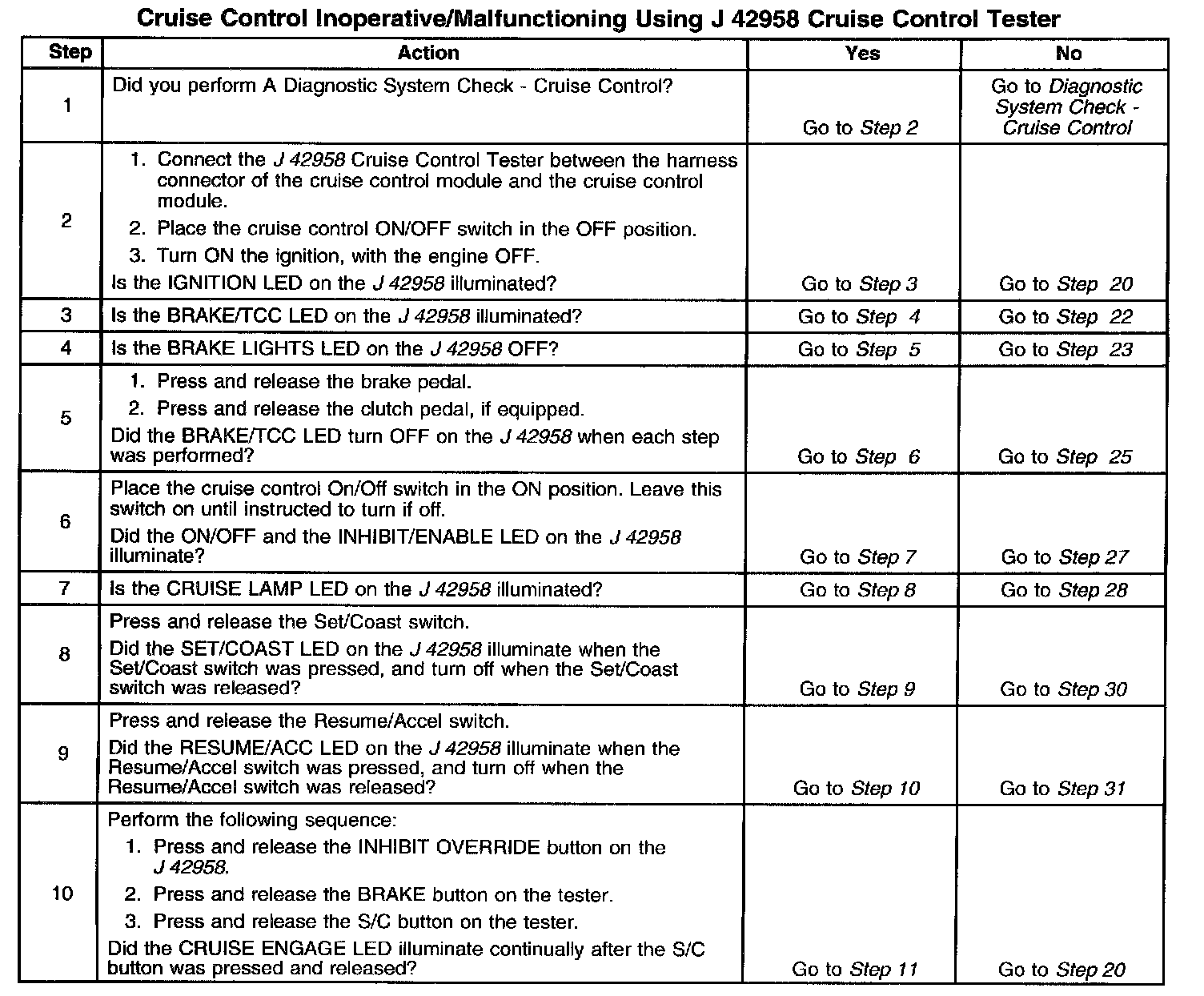 Cruise Control Inoperative/Malfunctioning Using J 42958 Cruise Control Tester

| Step | Action | Yes | No |
|---|---|---|---|
| 1 | Did you perform A Diagnostic System Check - Cruise Control? | Go to Step 2 | Go to Diagnostic System Check - Cruise Control |
| 2 | 1. Connect the J 42958 Cruise Control Tester between the harness connector of the cruise control module and the cruise control module. 2. Place the cruise control ON/OFF switch in the OFF position. 3. Turn ON the ignition, with the engine OFF. Is the IGNITION LED on the J 42958 illuminated? | Go to Step 3 | Go to Step 20 |
| 3 | Is the BRAKE/TCC LED on the J 42958 illuminated? | Go to Step 4 | Go to Step 22 |
| 4 | Is the BRAKE LIGHTS LED on the J 42958 OFF? | Go to Step 5 | Go to Step 23 |
| 5 | 1. Press and release the brake pedal. 2. Press and release the clutch pedal, if equipped. Did the BRAKE/TCC LED turn OFF on the J 42958 when each step was performed? | Go to Step 6 | Go to Step 25 |
| 6 | Place the cruise control On/Off switch in the ON position. Leave this switch on until instructed to turn if off. Did the ON/OFF and the INHIBIT/ENABLE LED on the J 42958 illuminate? | Go to Step 7 | Go to Step 27 |
| 7 | Is the CRUISE LAMP LED on the J 42958 illuminated? | Go to Step 8 | Go to Step 28 |
| 8 | Press and release the Set/Coast switch. Did the SET/COAST LED on the J 42958 illuminate when the Set/Coast switch was pressed, and turn off when the Set/Coast switch was released? | Go to Step 9 | Go to Step 30 |
| 9 | Press and release the Resume/Accel switch. Did the RESUME/ACC LED on the J 42958 illuminate when the Resume/Accel switch was pressed, and turn off when the Resume/Accel switch was released? | Go to Step 10 | Go to Step 31 |
| 10 | Perform the following sequence: 1. Press and release the INHIBIT OVERRIDE button on the J 42958. 2. Press and release the BRAKE button on the tester. 3. Press and release the S/C button on the tester. Did the CRUISE ENGAGE LED illuminate continually after the S/C button was pressed and released? | Go to Step 11 | Go to Step 20 |